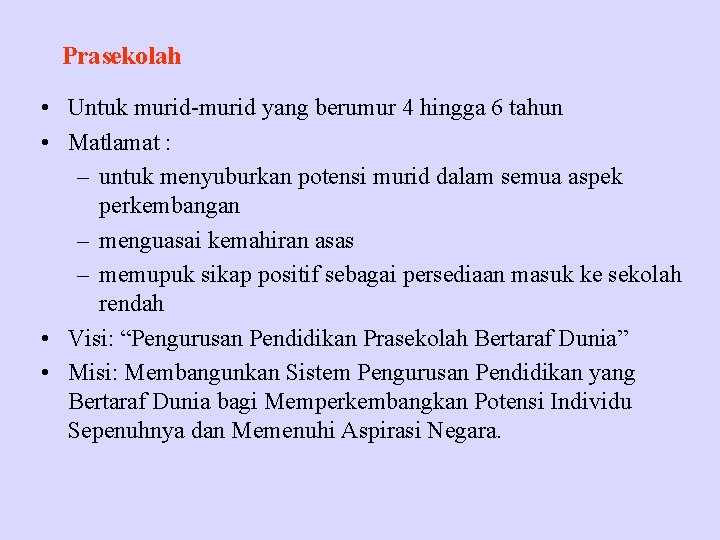 Prasekolah

• Untuk murid-murid yang berumur 4 hingga 6 tahun
• Matlamat :
  – untuk menyuburkan potensi murid dalam semua aspek perkembangan
  – menguasai kemahiran asas
  – memupuk sikap positif sebagai persediaan masuk ke sekolah rendah
• Visi: “Pengurusan Pendidikan Prasekolah Bertaraf Dunia”
• Misi: Membangunkan Sistem Pengurusan Pendidikan yang Bertaraf Dunia bagi Memperkembangkan Potensi Individu Sepenuhnya dan Memenuhi Aspirasi Negara.